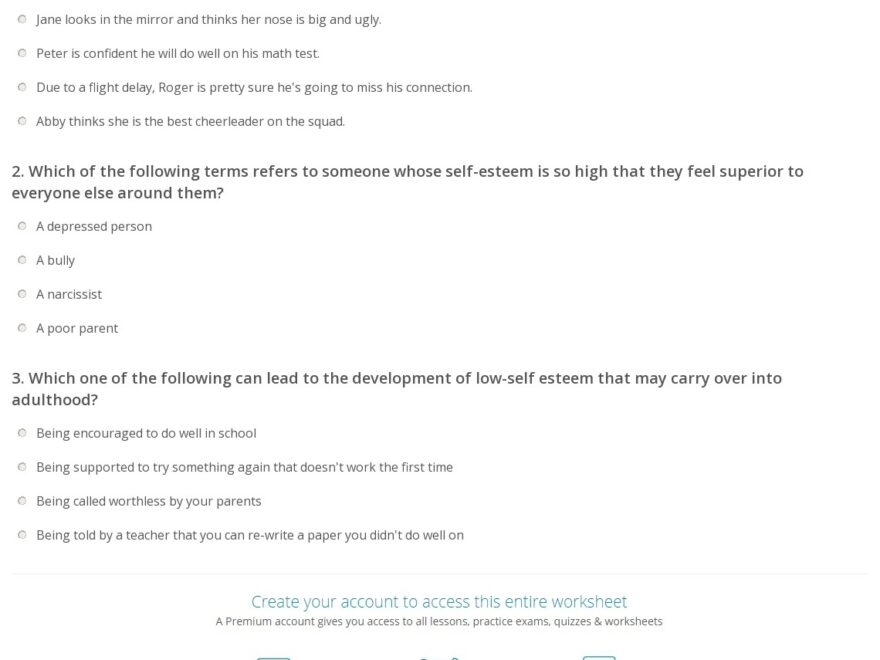 Jane looks in the mirror and thinks her nose is big and ugly.

Peter is confident he will do well on his math test.

Due to a flight delay, Roger is pretty sure he's going to miss his connection.

Abby thinks she is the best cheerleader on the squad.

2. Which of the following terms refers to someone whose self-esteem is so high that they feel superior to everyone else around them?

A depressed person

A bully

A narcissist

A poor parent

3. Which one of the following can lead to the development of low-self esteem that may carry over into adulthood?

Being encouraged to do well in school

Being supported to try something again that doesn't work the first time

Being called worthless by your parents

Being told by a teacher that you can re-write a paper you didn't do well on

Create your account to access this entire worksheet

A Premium account gives you access to all lessons, practice exams, quizzes & worksheets